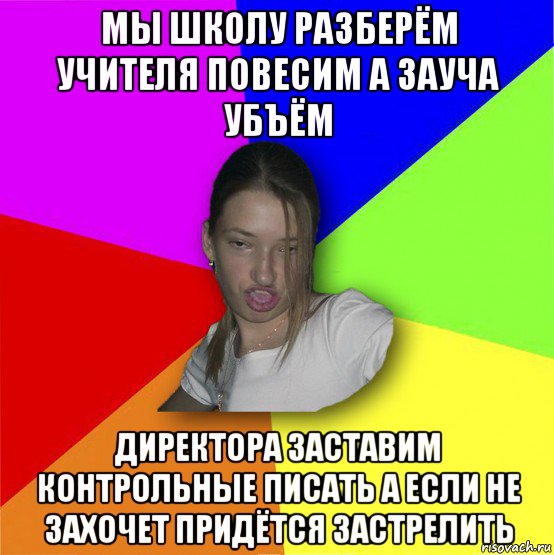 МЫ ШКОЛУ РАЗБЕРЁМ УЧИТЕЛЯ ПОВЕСИМ А ЗАУЧА УБЪЁМ

ДИРЕКТОРА ЗАСТАВИМ КОНТРОЛЬНЫЕ ПИСАТЬ А ЕСЛИ НЕ ЗАХОЧЕТ ПРИДЁТСЯ ЗАСТРЕЛИТЬ

risovach.ru